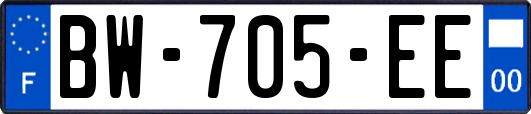 F
BW-705-EE
00